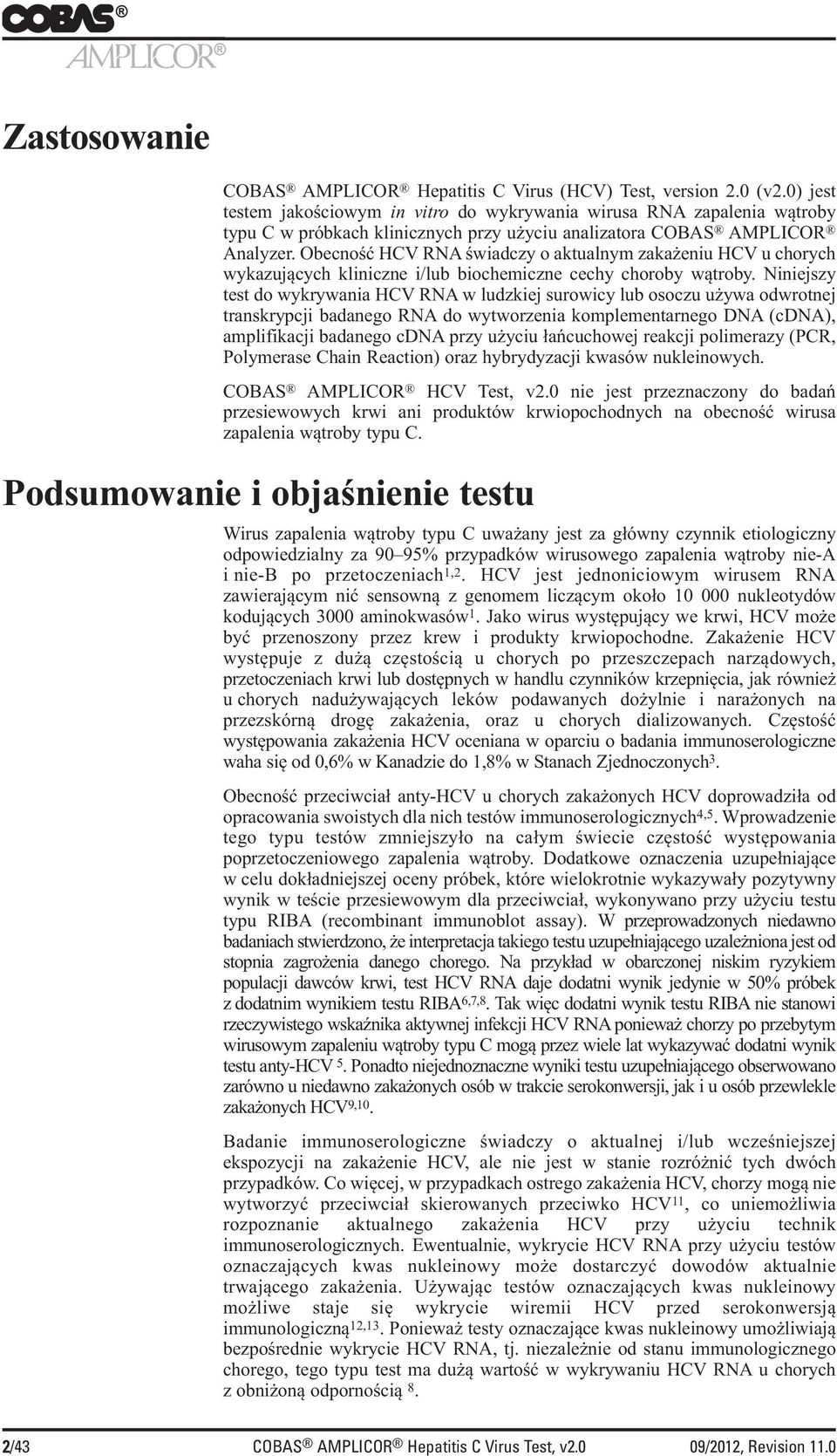 COBAS®
AMPLICOR®

Zastosowanie

COBAS® AMPLICOR® Hepatitis C Virus (HCV) Test, version 2.0 (v2.0) jest testem jakościowym in vitro do wykrywania wirusa RNA zapalenia wątroby typu C w próbkach klinicznych przy użyciu analizatora COBAS® AMPLICOR® Analyzer. Obecność HCV RNA świadczy o aktualnym zakażeniu HCV u chorych wykazujących kliniczne i/lub biochemiczne cechy choroby wątroby. Niniejszy test do wykrywania HCV RNA w ludzkiej surowicy lub osoczu używa odwrotnej transkrypcji badanego RNA do wytworzenia komplementarnego DNA (cDNA), amplifikacji badanego cDNA przy użyciu łańcuchowej reakcji polimerazy (PCR, Polymerase Chain Reaction) oraz hybrydyzacji kwasów nukleinowych.

COBAS® AMPLICOR® HCV Test, v2.0 nie jest przeznaczony do badań przesiewowych krwi ani produktów krwiopochodnych na obecność wirusa zapalenia wątroby typu C.

Podsumowanie i objaśnienie testu

Wirus zapalenia wątroby typu C uważany jest za główny czynnik etiologiczny odpowiedzialny za 90–95% przypadków wirusowego zapalenia wątroby nie-A i nie-B po przetoczeniach$^{1,2}$. HCV jest jednoniciowym wirusem RNA zawierającym nić sensowną z genomem liczącym około 10 000 nukleotydów kodujących 3000 aminokwasów$^{1}$. Jako wirus występujący we krwi, HCV może być przenoszony przez krew i produkty krwiopochodne. Zakażenie HCV występuje z dużą częstością u chorych po przeszczepach narządowych, przetoczeniach krwi lub dostępnych w handlu czynników krzepnięcia, jak również u chorych nadużywających leków podawanych dożylnie i narażonych na przezskórną drogę zakażenia, oraz u chorych dializowanych. Częstość występowania zakażenia HCV oceniana w oparciu o badania immunoserologiczne waha się od 0,6% w Kanadzie do 1,8% w Stanach Zjednoczonych$^{3}$.

Obecność przeciwciał anty-HCV u chorych zakażonych HCV doprowadziła od opracowania swoistych dla nich testów immunoserologicznych$^{4,5}$. Wprowadzenie tego typu testów zmniejszyło na całym świecie częstość występowania poprzetoczeniowego zapalenia wątroby. Dodatkowe oznaczenia uzupełniające w celu dokładniejszej oceny próbek, które wielokrotnie wykazywały pozytywny wynik w teście przesiewowym dla przeciwciał, wykonywano przy użyciu testu typu RIBA (recombinant immunoblot assay). W przeprowadzonych niedawno badaniach stwierdzono, że interpretacja takiego testu uzupełniającego uzależniona jest od stopnia zagrożenia danego chorego. Na przykład w obarczonej niskim ryzykiem populacji dawców krwi, test HCV RNA daje dodatni wynik jedynie w 50% próbek z dodatnim wynikiem testu RIBA$^{6,7,8}$. Tak więc dodatni wynik testu RIBA nie stanowi rzeczywistego wskaźnika aktywnej infekcji HCV RNA ponieważ chorzy po przebytym wirusowym zapaleniu wątroby typu C mogą przez wiele lat wykazywać dodatni wynik testu anty-HCV $^{5}$. Ponadto niejednoznaczne wyniki testu uzupełniającego obserwowano zarówno u niedawno zakażonych osób w trakcie serokonwersji, jak i u osób przewlekle zakażonych HCV$^{9,10}$.

Badanie immunoserologiczne świadczy o aktualnej i/lub wcześniejszej ekspozycji na zakażenie HCV, ale nie jest w stanie rozróżnić tych dwóch przypadków. Co więcej, w przypadkach ostrego zakażenia HCV, chorzy mogą nie wytworzyć przeciwciał skierowanych przeciwko HCV$^{11}$, co uniemożliwia rozpoznanie aktualnego zakażenia HCV przy użyciu technik immunoserologicznych. Ewentualnie, wykrycie HCV RNA przy użyciu testów oznaczających kwas nukleinowy może dostarczyć dowodów aktualnie trwającego zakażenia. Używając testów oznaczających kwas nukleinowy możliwe staje się wykrycie wiremii HCV przed serokonwersją immunologiczną$^{12,13}$. Ponieważ testy oznaczające kwas nukleinowy umożliwiają bezpośrednie wykrycie HCV RNA, tj. niezależnie od stanu immunologicznego chorego, tego typu test ma dużą wartość w wykrywaniu HCV RNA u chorych z obniżoną odpornością $^{8}$.

2/43 COBAS® AMPLICOR® Hepatitis C Virus Test, v2.0 09/2012, Revision 11.0